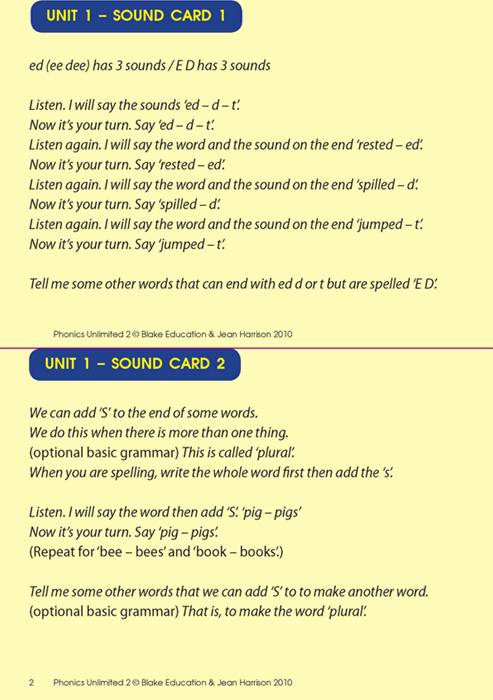 UNIT 1 – SOUND CARD 1

ed (ee dee) has 3 sounds / E D has 3 sounds

Listen. I will say the sounds 'ed – d – t'.
Now it's your turn. Say 'ed – d – t'.
Listen again. I will say the word and the sound on the end 'rested – ed'.
Now it's your turn. Say 'rested – ed'.
Listen again. I will say the word and the sound on the end 'spilled – d'.
Now it's your turn. Say 'spilled – d'.
Listen again. I will say the word and the sound on the end 'jumped – t'.
Now it's your turn. Say 'jumped – t'.

Tell me some other words that can end with ed d or t but are spelled 'E D'.

Phonics Unlimited 2 © Blake Education & Jean Harrison 2010

UNIT 1 – SOUND CARD 2

We can add 'S' to the end of some words.
We do this when there is more than one thing.
(optional basic grammar) This is called 'plural'.
When you are spelling, write the whole word first then add the 's'.

Listen. I will say the word then add 'S'. 'pig – pigs'
Now it's your turn. Say 'pig – pigs'.
(Repeat for 'bee – bees' and 'book – books'.)

Tell me some other words that we can add 'S' to to make another word.
(optional basic grammar) That is, to make the word 'plural'.

2 Phonics Unlimited 2 © Blake Education & Jean Harrison 2010